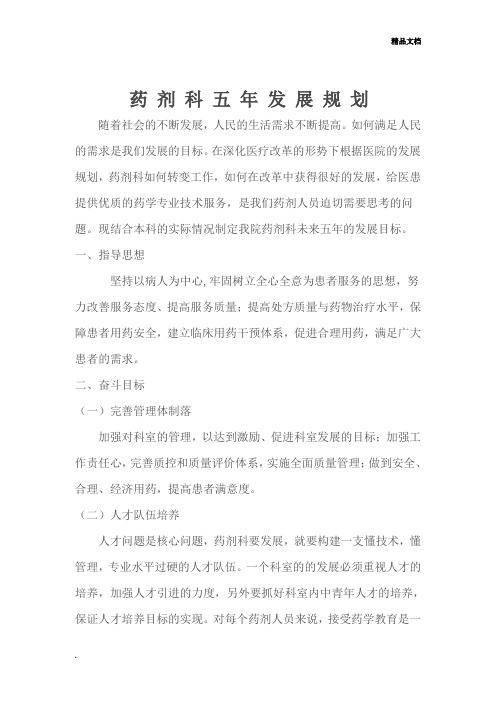 精品文档

药剂科五年发展规划

随着社会的不断发展，人民的生活需求不断提高。如何满足人民的需求是我们发展的目标。在深化医疗改革的形势下根据医院的发展规划，药剂科如何转变工作，如何在改革中获得很好的发展，给医患提供优质的药学专业技术服务，是我们药剂人员迫切需要思考的问题。现结合本科的实际情况制定我院药剂科未来五年的发展目标。

一、指导思想

坚持以病人为中心，牢固树立全心全意为患者服务的思想，努力改善服务态度、提高服务质量；提高处方质量与药物治疗水平，保障患者用药安全，建立临床用药干预体系，促进合理用药，满足广大患者的需求。

二、奋斗目标

（一）完善管理体制落

加强对科室的管理，以达到激励、促进科室发展的目标；加强工作责任心，完善质控和质量评价体系，实施全面质量管理；做到安全、合理、经济用药，提高患者满意度。

（二）人才队伍培养

人才问题是核心问题，药剂科要发展，就要构建一支懂技术，懂管理，专业水平过硬的人才队伍。一个科室的的发展必须重视人才的培养，加强人才引进的力度，另外要抓好科室内中青年人才的培养，保证人才培养目标的实现。对每个药剂人员来说，接受药学教育是一

.